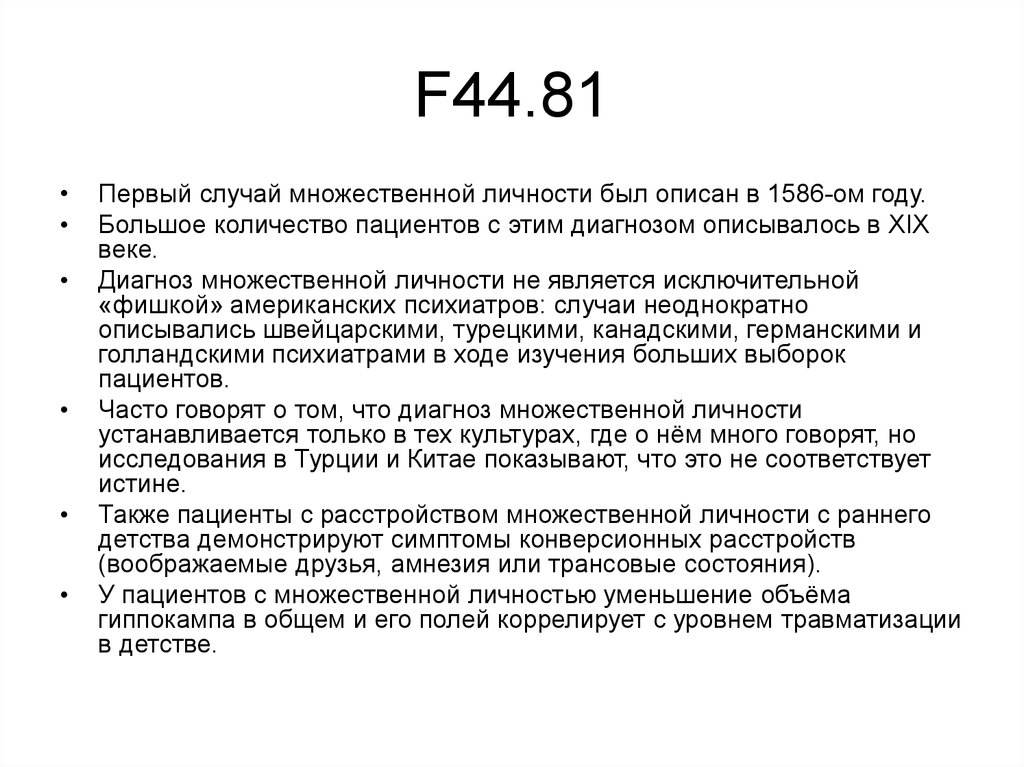 F44.81

• Первый случай множественной личности был описан в 1586-ом году.
• Большое количество пациентов с этим диагнозом описывалось в XIX веке.
• Диагноз множественной личности не является исключительной «фишкой» американских психиатров: случаи неоднократно описывались швейцарскими, турецкими, канадскими, германскими и голландскими психиатрами в ходе изучения больших выборок пациентов.
• Часто говорят о том, что диагноз множественной личности устанавливается только в тех культурах, где о нём много говорят, но исследования в Турции и Китае показывают, что это не соответствует истине.
• Также пациенты с расстройством множественной личности с раннего детства демонстрируют симптомы конверсионных расстройств (воображаемые друзья, амнезия или трансовые состояния).
• У пациентов с множественной личностью уменьшение объёма гиппокампа в общем и его полей коррелирует с уровнем травматизации в детстве.